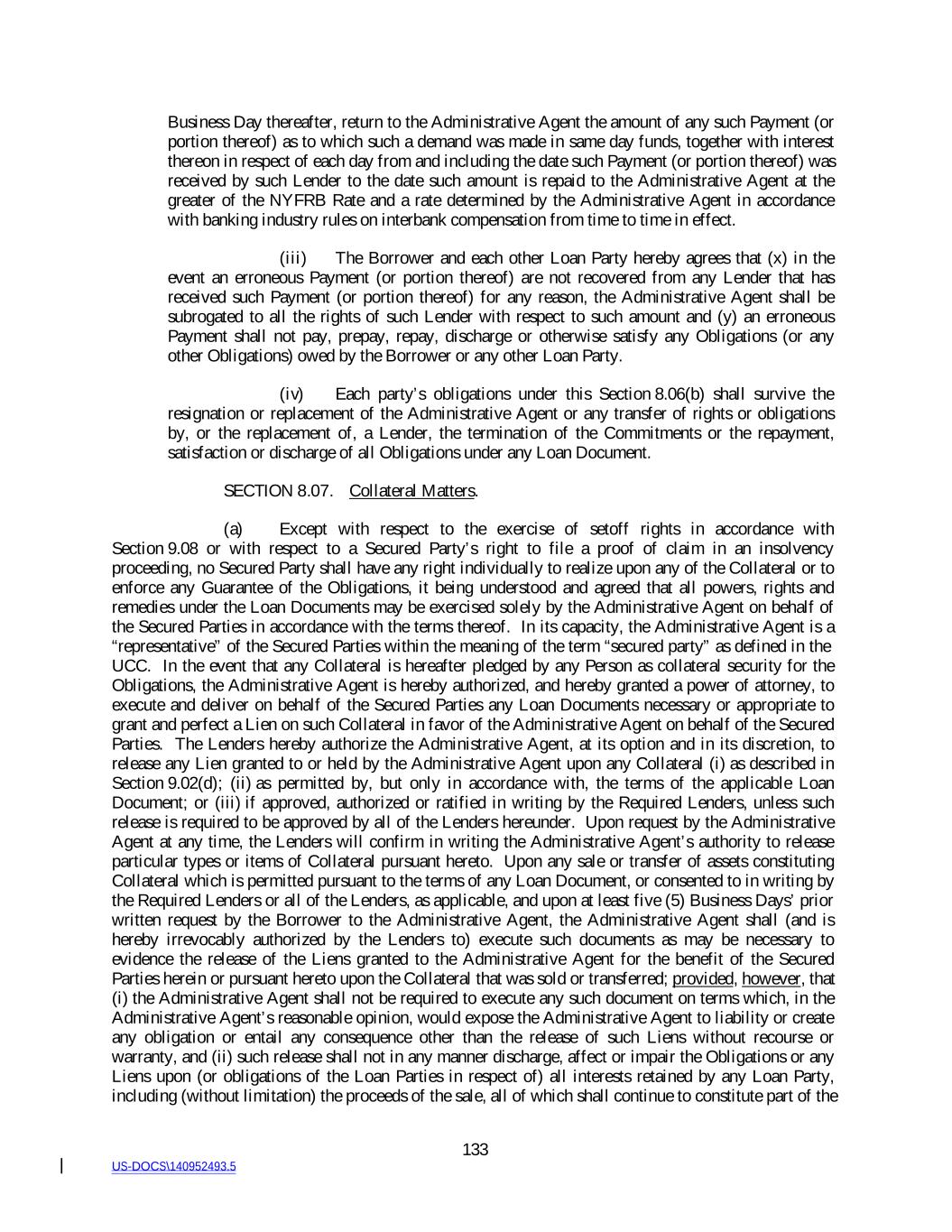 Business Day thereafter, return to the Administrative Agent the amount of any such Payment (or portion thereof) as to which such a demand was made in same day funds, together with interest thereon in respect of each day from and including the date such Payment (or portion thereof) was received by such Lender to the date such amount is repaid to the Administrative Agent at the greater of the NYFRB Rate and a rate determined by the Administrative Agent in accordance with banking industry rules on interbank compensation from time to time in effect.

(iii) The Borrower and each other Loan Party hereby agrees that (x) in the event an erroneous Payment (or portion thereof) are not recovered from any Lender that has received such Payment (or portion thereof) for any reason, the Administrative Agent shall be subrogated to all the rights of such Lender with respect to such amount and (y) an erroneous Payment shall not pay, prepay, repay, discharge or otherwise satisfy any Obligations (or any other Obligations) owed by the Borrower or any other Loan Party.

(iv) Each party's obligations under this Section 8.06(b) shall survive the resignation or replacement of the Administrative Agent or any transfer of rights or obligations by, or the replacement of, a Lender, the termination of the Commitments or the repayment, satisfaction or discharge of all Obligations under any Loan Document.

SECTION 8.07. Collateral Matters.

(a) Except with respect to the exercise of setoff rights in accordance with Section 9.08 or with respect to a Secured Party's right to file a proof of claim in an insolvency proceeding, no Secured Party shall have any right individually to realize upon any of the Collateral or to enforce any Guarantee of the Obligations, it being understood and agreed that all powers, rights and remedies under the Loan Documents may be exercised solely by the Administrative Agent on behalf of the Secured Parties in accordance with the terms thereof. In its capacity, the Administrative Agent is a "representative" of the Secured Parties within the meaning of the term "secured party" as defined in the UCC. In the event that any Collateral is hereafter pledged by any Person as collateral security for the Obligations, the Administrative Agent is hereby authorized, and hereby granted a power of attorney, to execute and deliver on behalf of the Secured Parties any Loan Documents necessary or appropriate to grant and perfect a Lien on such Collateral in favor of the Administrative Agent on behalf of the Secured Parties. The Lenders hereby authorize the Administrative Agent, at its option and in its discretion, to release any Lien granted to or held by the Administrative Agent upon any Collateral (i) as described in Section 9.02(d); (ii) as permitted by, but only in accordance with, the terms of the applicable Loan Document; or (iii) if approved, authorized or ratified in writing by the Required Lenders, unless such release is required to be approved by all of the Lenders hereunder. Upon request by the Administrative Agent at any time, the Lenders will confirm in writing the Administrative Agent's authority to release particular types or items of Collateral pursuant hereto. Upon any sale or transfer of assets constituting Collateral which is permitted pursuant to the terms of any Loan Document, or consented to in writing by the Required Lenders or all of the Lenders, as applicable, and upon at least five (5) Business Days' prior written request by the Borrower to the Administrative Agent, the Administrative Agent shall (and is hereby irrevocably authorized by the Lenders to) execute such documents as may be necessary to evidence the release of the Liens granted to the Administrative Agent for the benefit of the Secured Parties herein or pursuant hereto upon the Collateral that was sold or transferred; provided, however, that (i) the Administrative Agent shall not be required to execute any such document on terms which, in the Administrative Agent's reasonable opinion, would expose the Administrative Agent to liability or create any obligation or entail any consequence other than the release of such Liens without recourse or warranty, and (ii) such release shall not in any manner discharge, affect or impair the Obligations or any Liens upon (or obligations of the Loan Parties in respect of) all interests retained by any Loan Party, including (without limitation) the proceeds of the sale, all of which shall continue to constitute part of the

133

US-DOCS\140952493.5